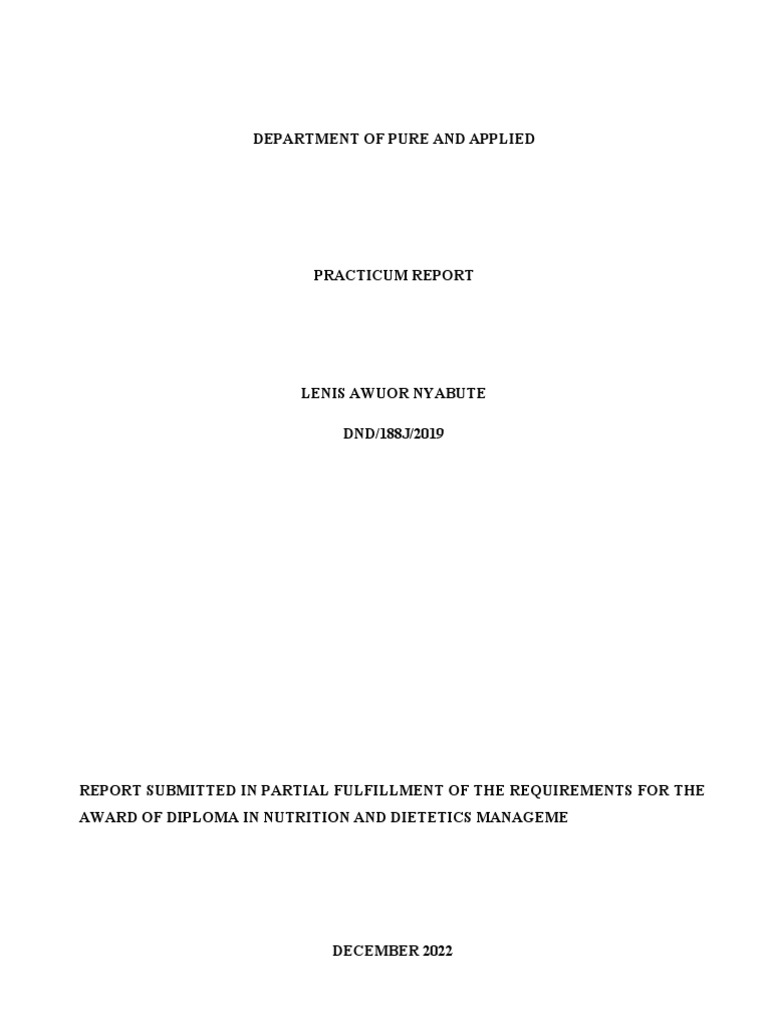 DEPARTMENT OF PURE AND APPLIED

PRACTICUM REPORT

LENIS AWUOR NYABUTE

DND/188J/2019

REPORT SUBMITTED IN PARTIAL FULFILLMENT OF THE REQUIREMENTS FOR THE AWARD OF DIPLOMA IN NUTRITION AND DIETETICS MANAGEME

DECEMBER 2022